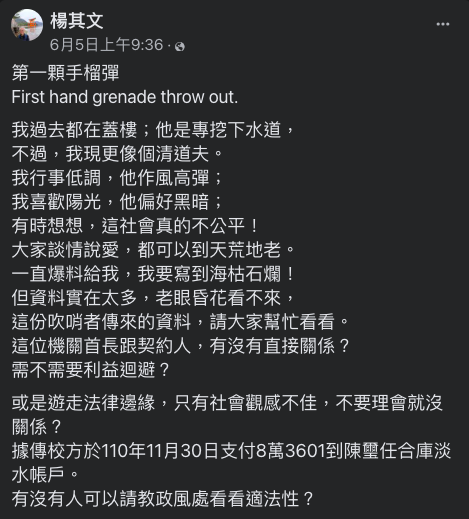 楊其文
6月5日上午9:36 ·

第一顆手榴彈
First hand grenade throw out.

我過去都在蓋樓；他是專挖下水道，
不過，我現更像個清道夫。
我行事低調，他作風高彈；
我喜歡陽光，他偏好黑暗；
有時想想，這社會真的不公平！
大家談情說愛，都可以到天荒地老。
一直爆料給我，我要寫到海枯石爛！
但資料實在太多，老眼昏花看不來，
這份吹哨者傳來的資料，請大家幫忙看看。
這位機關首長跟契約人，有沒有直接關係？
需不需要利益迴避？

或是遊走法律邊緣，只有社會觀感不佳，不要理會就沒關係？
據傳校方於110年11月30日支付8萬3601到陳璽任合庫淡水帳戶。
有沒有人可以請教政風處看看適法性？